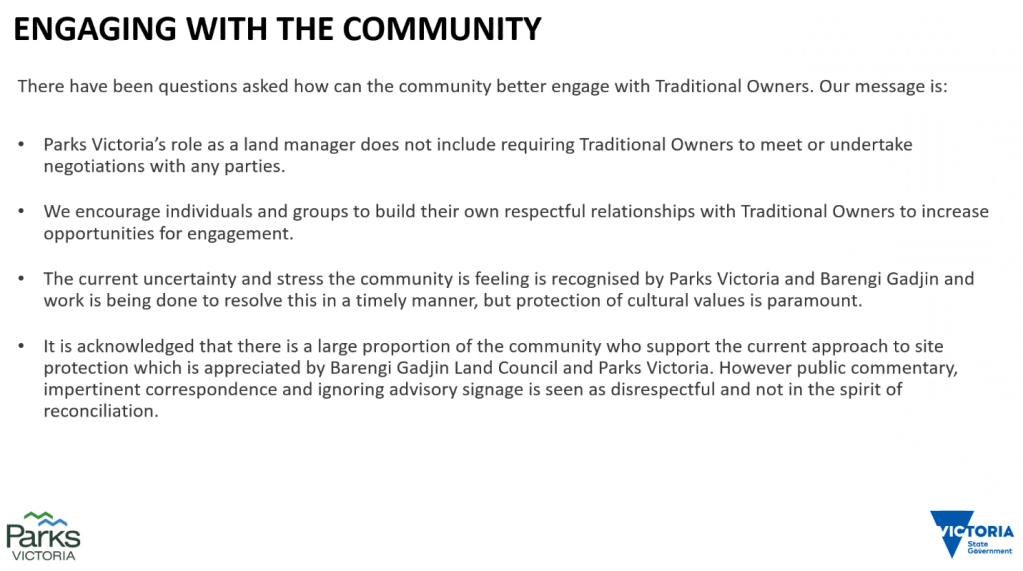 ENGAGING WITH THE COMMUNITY

There have been questions asked how can the community better engage with Traditional Owners. Our message is:

• Parks Victoria's role as a land manager does not include requiring Traditional Owners to meet or undertake negotiations with any parties.

• We encourage individuals and groups to build their own respectful relationships with Traditional Owners to increase opportunities for engagement.

• The current uncertainty and stress the community is feeling is recognised by Parks Victoria and Barengi Gadjin and work is being done to resolve this in a timely manner, but protection of cultural values is paramount.

• It is acknowledged that there is a large proportion of the community who support the current approach to site protection which is appreciated by Barengi Gadjin Land Council and Parks Victoria. However public commentary, impertinent correspondence and ignoring advisory signage is seen as disrespectful and not in the spirit of reconciliation.

Parks
VICTORIA

VICTORIA
State
Government